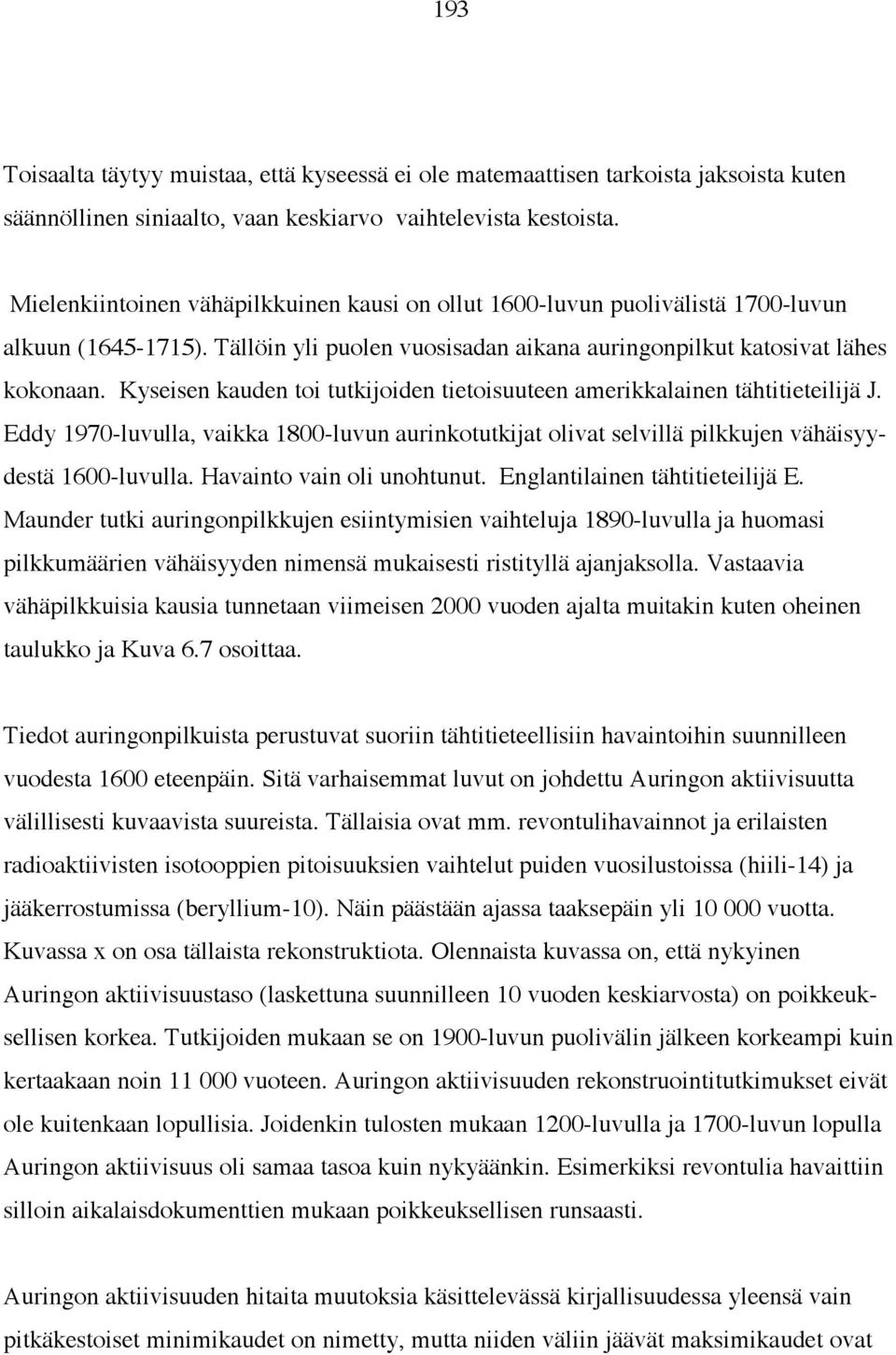 193

Toisaalta täytyy muistaa, että kyseessä ei ole matemaattisen tarkoista jaksoista kuten säännöllinen siniaalto, vaan keskiarvo vaihtelevista kestoista.

Mielenkiintoinen vähäpilkkuinen kausi on ollut 1600-luvun puolivälistä 1700-luvun alkuun (1645-1715). Tällöin yli puolen vuosisadan aikana auringonpilkut katosivat lähes kokonaan. Kyseisen kauden toi tutkijoiden tietoisuuteen amerikkalainen tähtitieteilijä J. Eddy 1970-luvulla, vaikka 1800-luvun aurinkotutkijat olivat selvillä pilkkujen vähäisyydestä 1600-luvulla. Havainto vain oli unohtunut. Englantilainen tähtitieteilijä E. Maunder tutki auringonpilkkujen esiintymisien vaihteluja 1890-luvulla ja huomasi pilkkumäärien vähäisyyden nimensä mukaisesti ristityllä ajanjaksolla. Vastaavia vähäpilkkuisia kausia tunnetaan viimeisen 2000 vuoden ajalta muitakin kuten oheinen taulukko ja Kuva 6.7 osoittaa.

Tiedot auringonpilkuista perustuvat suoriin tähtitieteellisiin havaintoihin suunnilleen vuodesta 1600 eteenpäin. Sitä varhaisemmat luvut on johdettu Auringon aktiivisuutta välillisesti kuvaavista suureista. Tällaisia ovat mm. revontulihavainnot ja erilaisten radioaktiivisten isotooppien pitoisuuksien vaihtelut puiden vuosilustoissa (hiili-14) ja jääkerrostumissa (beryllium-10). Näin päästään ajassa taaksepäin yli 10 000 vuotta. Kuvassa x on osa tällaista rekonstruktiota. Olennaista kuvassa on, että nykyinen Auringon aktiivisuustaso (laskettuna suunnilleen 10 vuoden keskiarvosta) on poikkeuksellisen korkea. Tutkijoiden mukaan se on 1900-luvun puolivälin jälkeen korkeampi kuin kertaakaan noin 11 000 vuoteen. Auringon aktiivisuuden rekonstruointitutkimukset eivät ole kuitenkaan lopullisia. Joidenkin tulosten mukaan 1200-luvulla ja 1700-luvun lopulla Auringon aktiivisuus oli samaa tasoa kuin nykyäänkin. Esimerkiksi revontulia havaittiin silloin aikalaisdokumenttien mukaan poikkeuksellisen runsaasti.

Auringon aktiivisuuden hitaita muutoksia käsittelevässä kirjallisuudessa yleensä vain pitkäkestoiset minimikaudet on nimetty, mutta niiden väliin jäävät maksimikaudet ovat